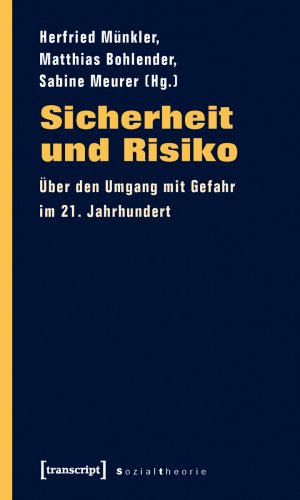 Herfried Münkler,
Matthias Bohlender,
Sabine Meurer (Hg.)

Sicherheit und Risiko

Über den Umgang mit Gefahr im 21. Jahrhundert

[transcript] sozialtheorie